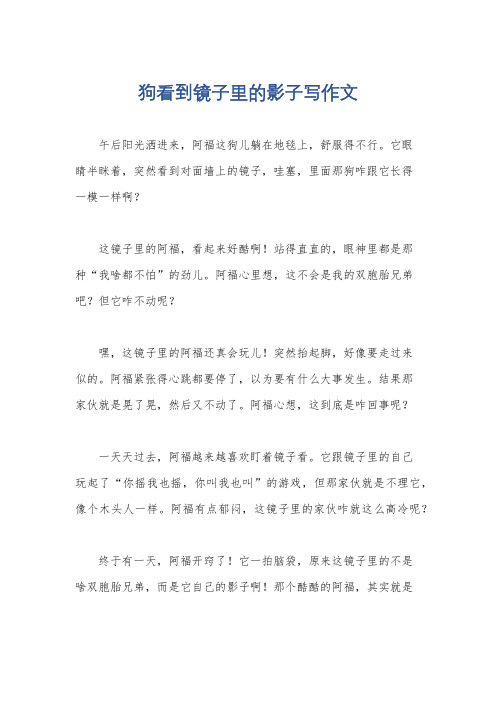 狗看到镜子里的影子写作文

午后阳光洒进来，阿福这狗儿躺在地毯上，舒服得不行。它眼睛半眯着，突然看到对面墙上的镜子，哇塞，里面那狗咋跟它长得一模一样啊？

这镜子里的阿福，看起来好酷啊！站得直直的，眼神里都是那种“我啥都不怕”的劲儿。阿福心里想，这不会是我的双胞胎兄弟吧？但它咋不动呢？

嘿，这镜子里的阿福还真会玩儿！突然抬起脚，好像要走过来似的。阿福紧张得心跳都要停了，以为要有什么大事发生。结果那家伙就是晃了晃，然后又不动了。阿福心想，这到底是咋回事呢？

一天天过去，阿福越来越喜欢盯着镜子看。它跟镜子里的自己玩起了“你摇我也摇，你叫我也叫”的游戏，但那家伙就是不理它，像个木头人一样。阿福有点郁闷，这镜子里的家伙咋就这么高冷呢？

终于有一天，阿福开窍了！它一拍脑袋，原来这镜子里的不是啥双胞胎兄弟，而是它自己的影子啊！那个酷酷的阿福，其实就是